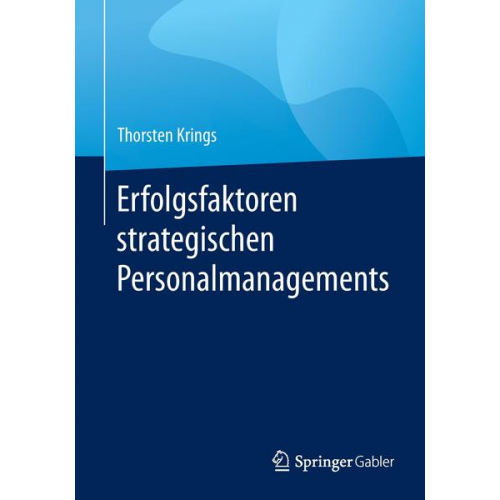 Thorsten Krings

Erfolgsfaktoren strategischen Personalmanagements

Springer Gabler